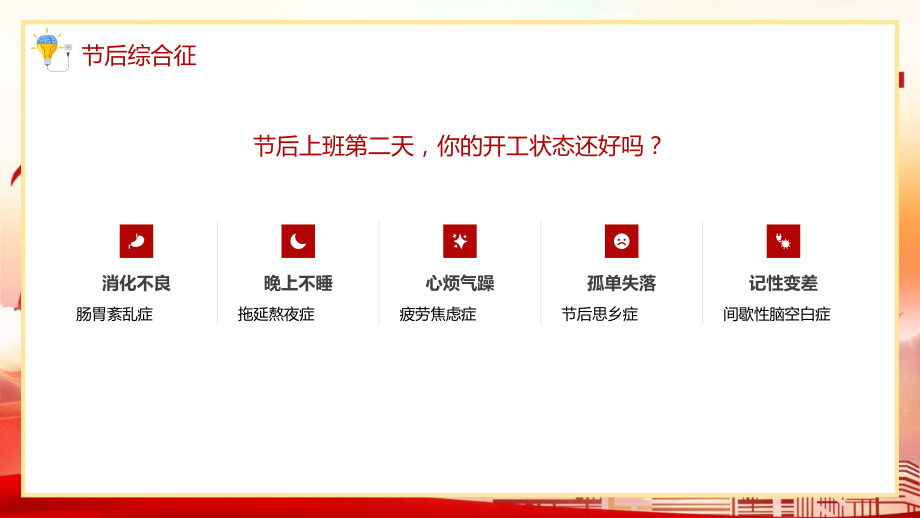 节后综合征

节后上班第二天，你的开工状态还好吗？

消化不良
肠胃紊乱症

晚上不睡
拖延熬夜症

心烦气躁
疲劳焦虑症

孤单失落
节后思乡症

记性变差
间歇性脑空白症